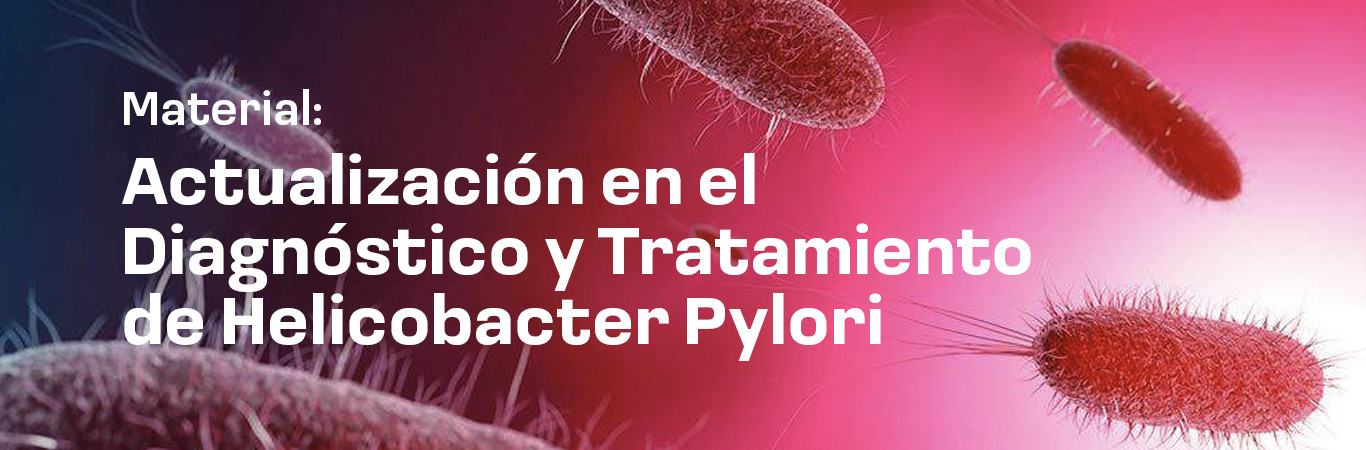 Material:

Actualización en el Diagnóstico y Tratamiento de Helicobacter Pylori